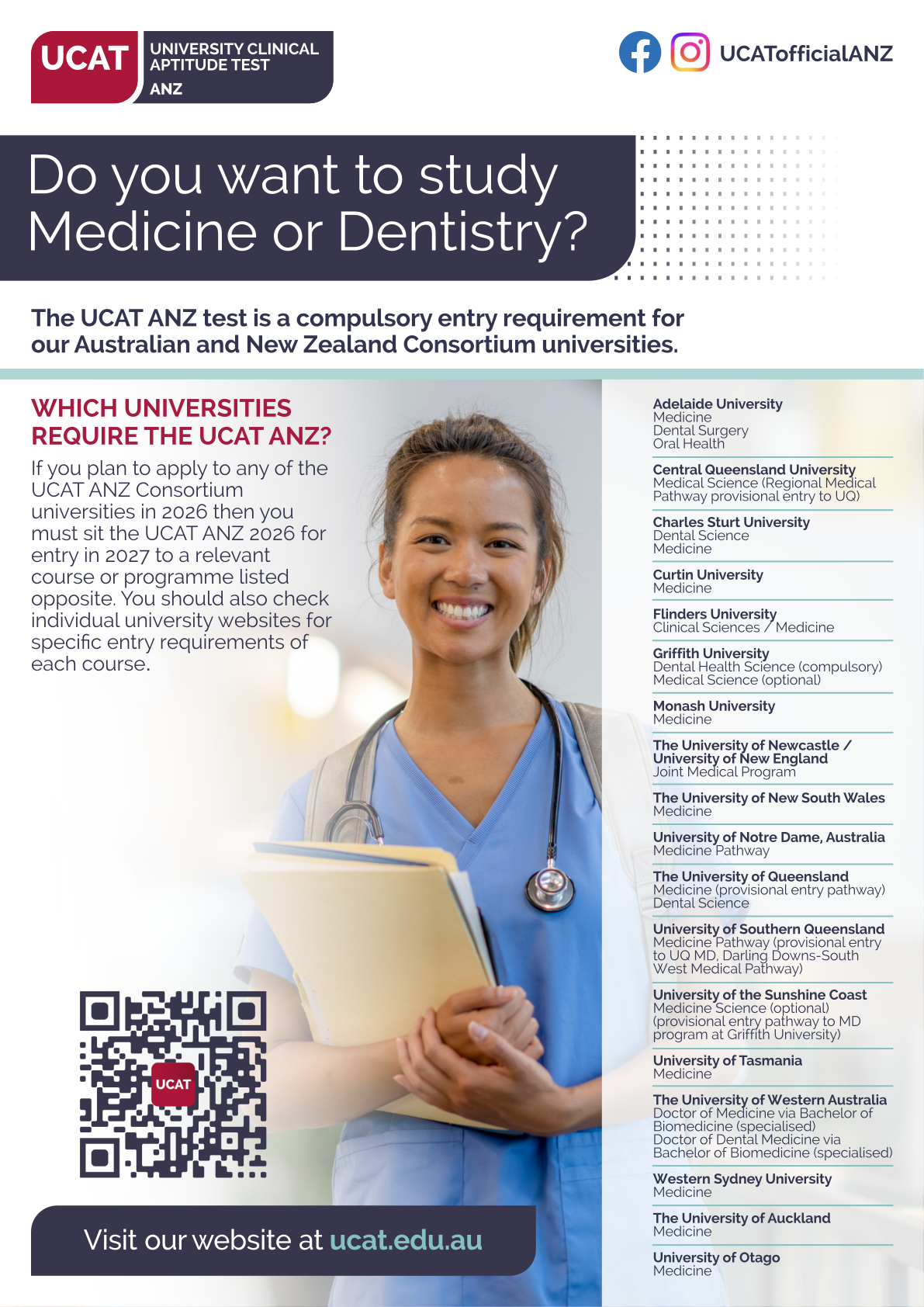 UCAT UNIVERSITY CLINICAL APTITUDE TEST ANZ

UCATofficialANZ

Do you want to study Medicine or Dentistry?

The UCAT ANZ test is a compulsory entry requirement for our Australian and New Zealand Consortium universities.

WHICH UNIVERSITIES REQUIRE THE UCAT ANZ?

If you plan to apply to any of the UCAT ANZ Consortium universities in 2026 then you must sit the UCAT ANZ 2026 for entry in 2027 to a relevant course or programme listed opposite. You should also check individual university websites for specific entry requirements of each course.

UCAT

Visit our website at ucat.edu.au

Adelaide University
Medicine
Dental Surgery
Oral Health

Central Queensland University
Medical Science (Regional Medical Pathway provisional entry to UQ)

Charles Sturt University
Dental Science
Medicine

Curtin University
Medicine

Flinders University
Clinical Sciences / Medicine

Griffith University
Dental Health Science (compulsory)
Medical Science (optional)

Monash University
Medicine

The University of Newcastle / University of New England
Joint Medical Program

The University of New South Wales
Medicine

University of Notre Dame, Australia
Medicine Pathway

The University of Queensland
Medicine (provisional entry pathway)
Dental Science

University of Southern Queensland
Medicine Pathway (provisional entry to UQ MD, Darling Downs-South West Medical Pathway)

University of the Sunshine Coast
Medicine Science (optional) (provisional entry pathway to MD program at Griffith University)

University of Tasmania
Medicine

The University of Western Australia
Doctor of Medicine via Bachelor of Biomedicine (specialised)
Doctor of Dental Medicine via Bachelor of Biomedicine (specialised)

Western Sydney University
Medicine

The University of Auckland
Medicine

University of Otago
Medicine